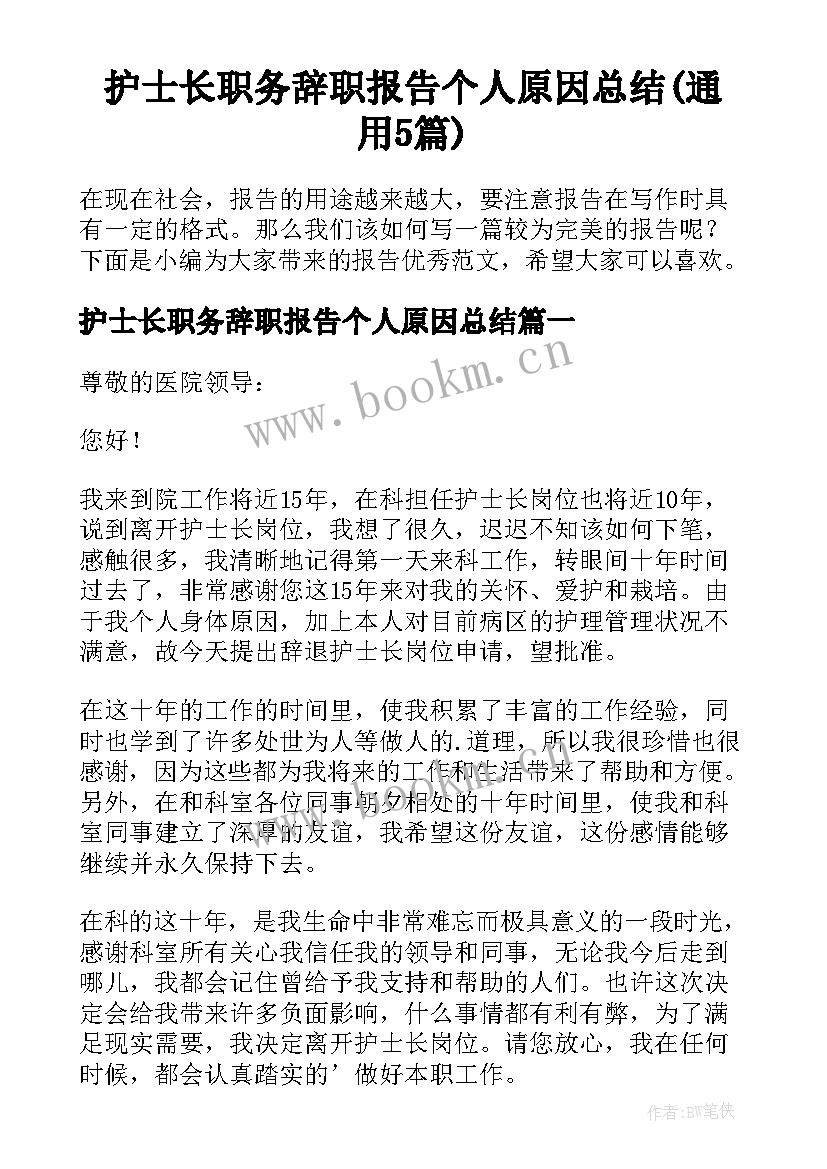 护士长职务辞职报告个人原因总结(通用5篇)

在现在社会，报告的用途越来越大，要注意报告在写作时具有一定的格式。那么我们该如何写一篇较为完美的报告呢？下面是小编为大家带来的报告优秀范文，希望大家可以喜欢。

护士长职务辞职报告个人原因总结篇一

www.bookm.cn

尊敬的医院领导：

您好！

我来到院工作将近15年，在科担任护士长岗位也将近10年，说到离开护士长岗位，我想了很久，迟迟不知该如何下笔，感触很多，我清晰地记得第一天来科工作，转眼间十年时间过去了，非常感谢您这15年来对我的关怀、爱护和栽培。由于我个人身体原因，加上本人对目前病区的护理管理状况不满意，故今天提出辞退护士长岗位申请，望批准。

在这十年的工作的时间里，使我积累了丰富的工作经验，同时也学到了许多处世为人等做人的.道理，所以我很珍惜也很感谢，因为这些都为我将来的工作和生活带来了帮助和方便。另外，在和科室各位同事朝夕相处的十年时间里，使我和科室同事建立了深厚的友谊，我希望这份友谊，这份感情能够继续并永久保持下去。

在科的这十年，是我生命中非常难忘而极具意义的一段时光，感谢科室所有关心我信任我的领导和同事，无论我今后走到哪儿，我都会记住曾给予我支持和帮助的人们。也许这次决定会给我带来许多负面影响，什么事情都有利有弊，为了满足现实需要，我决定离开护士长岗位。请您放心，我在任何时候，都会认真踏实的’做好本职工作。

作者:BW笔侠